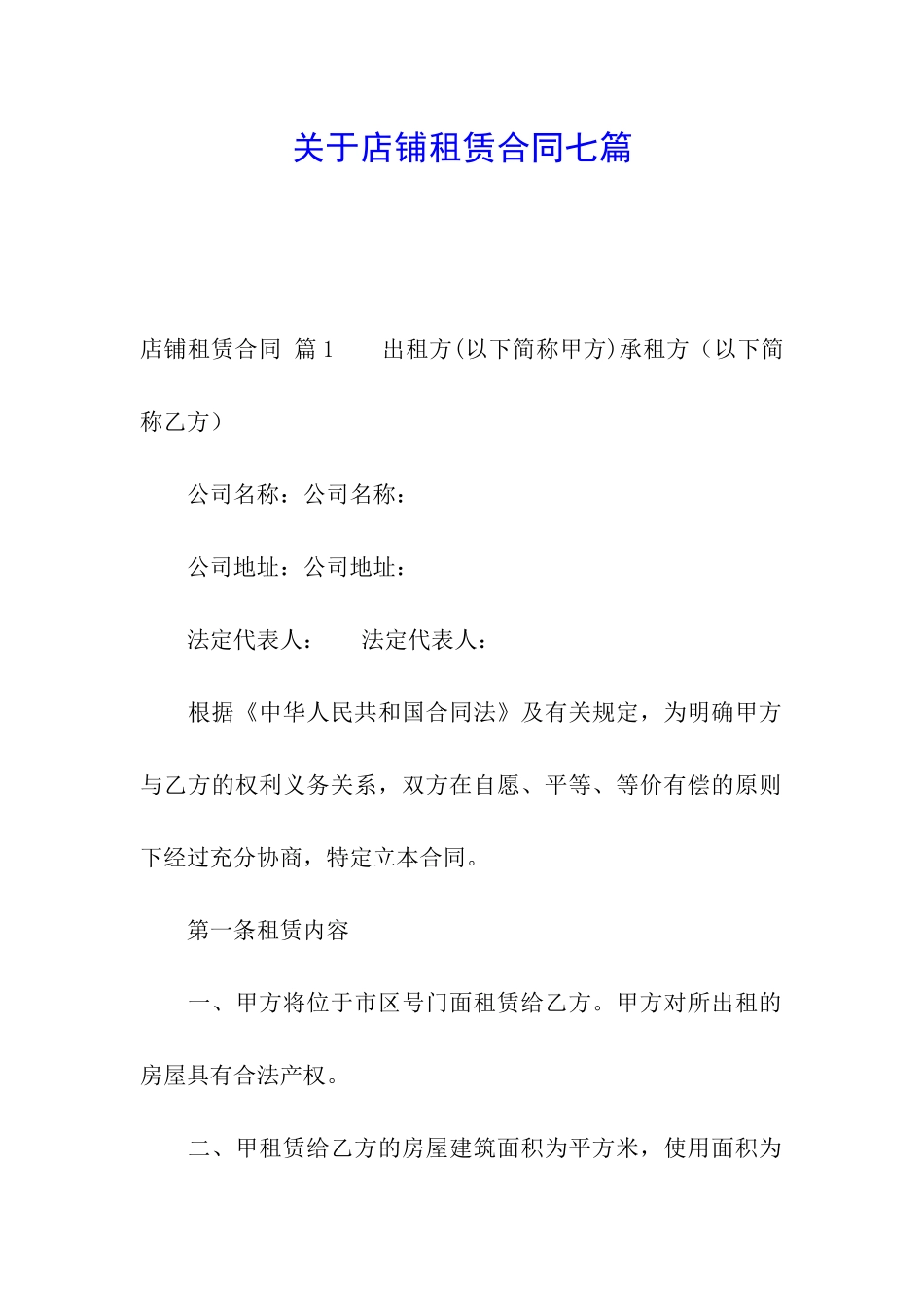 关于店铺租赁合同七篇

店铺租赁合同 篇1　　出租方(以下简称甲方)承租方（以下简称乙方）

公司名称：公司名称：

公司地址：公司地址：

法定代表人：　　法定代表人：

根据《中华人民共和国合同法》及有关规定，为明确甲方与乙方的权利义务关系，双方在自愿、平等、等价有偿的原则下经过充分协商，特定立本合同。

第一条租赁内容

一、甲方将位于市区号门面租赁给乙方。甲方对所出租的房屋具有合法产权。

二、甲租赁给乙方的房屋建筑面积为平方米，使用面积为